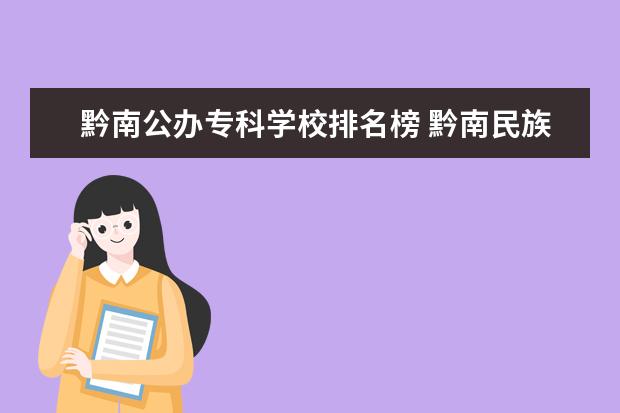 黔南公办专科学校排名榜 黔南民族